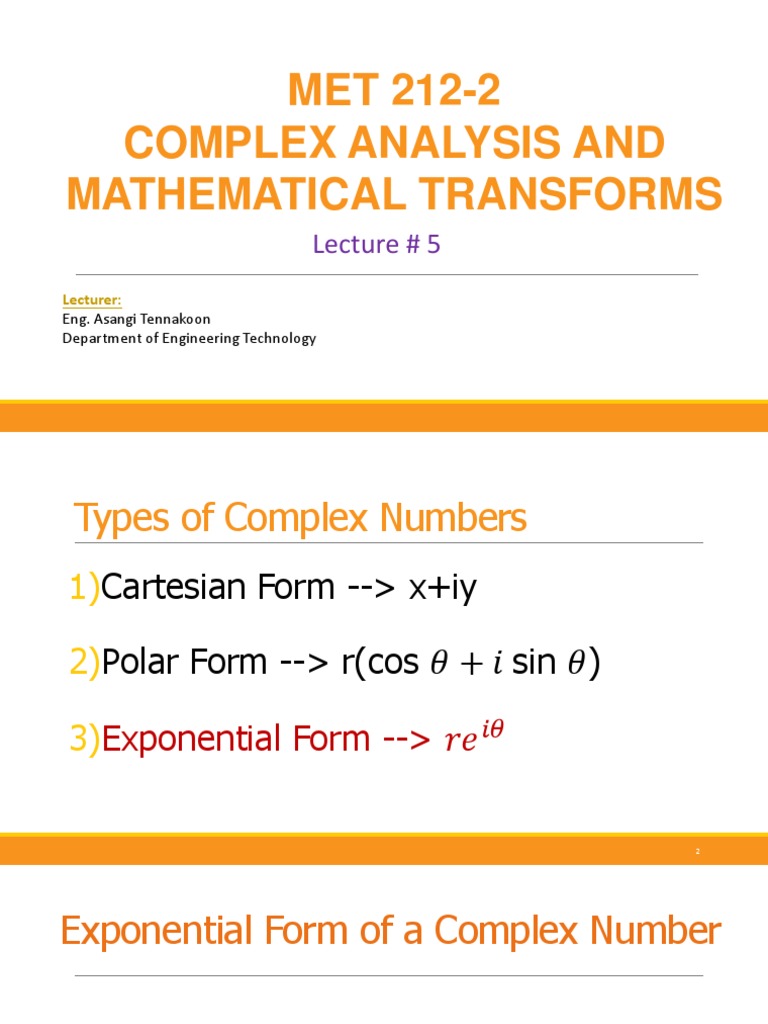 MET 212-2
COMPLEX ANALYSIS AND MATHEMATICAL TRANSFORMS

Lecture # 5

Lecturer:
Eng. Asangi Tennakoon
Department of Engineering Technology

Types of Complex Numbers

1)Cartesian Form --> x+iy

2)Polar Form --> r(cos $\theta + i$ sin $\theta$)

3)Exponential Form --> $re^{i\theta}$

2

Exponential Form of a Complex Number